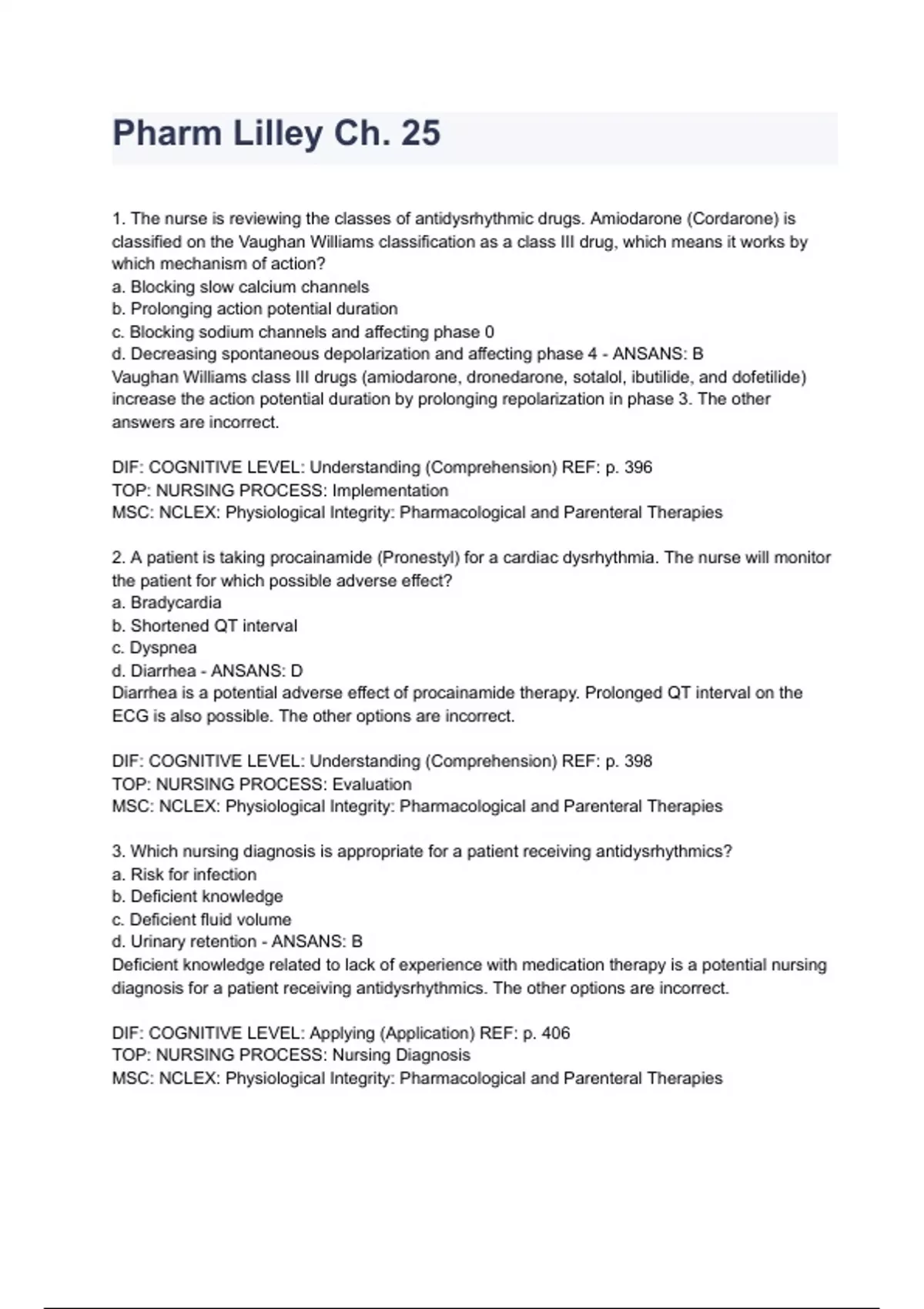 Pharm Lilley Ch. 25

1. The nurse is reviewing the classes of antidysrhythmic drugs. Amiodarone (Cordarone) is classified on the Vaughan Williams classification as a class III drug, which means it works by which mechanism of action?
a. Blocking slow calcium channels
b. Prolonging action potential duration
c. Blocking sodium channels and affecting phase 0
d. Decreasing spontaneous depolarization and affecting phase 4 - ANSANS: B
Vaughan Williams class III drugs (amiodarone, dronedarone, sotalol, ibutilide, and dofetilide) increase the action potential duration by prolonging repolarization in phase 3. The other answers are incorrect.

DIF: COGNITIVE LEVEL: Understanding (Comprehension) REF: p. 396
TOP: NURSING PROCESS: Implementation
MSC: NCLEX: Physiological Integrity: Pharmacological and Parenteral Therapies

2. A patient is taking procainamide (Pronestyl) for a cardiac dysrhythmia. The nurse will monitor the patient for which possible adverse effect?
a. Bradycardia
b. Shortened QT interval
c. Dyspnea
d. Diarrhea - ANSANS: D
Diarrhea is a potential adverse effect of procainamide therapy. Prolonged QT interval on the ECG is also possible. The other options are incorrect.

DIF: COGNITIVE LEVEL: Understanding (Comprehension) REF: p. 398
TOP: NURSING PROCESS: Evaluation
MSC: NCLEX: Physiological Integrity: Pharmacological and Parenteral Therapies

3. Which nursing diagnosis is appropriate for a patient receiving antidysrhythmics?
a. Risk for infection
b. Deficient knowledge
c. Deficient fluid volume
d. Urinary retention - ANSANS: B
Deficient knowledge related to lack of experience with medication therapy is a potential nursing diagnosis for a patient receiving antidysrhythmics. The other options are incorrect.

DIF: COGNITIVE LEVEL: Applying (Application) REF: p. 406
TOP: NURSING PROCESS: Nursing Diagnosis
MSC: NCLEX: Physiological Integrity: Pharmacological and Parenteral Therapies